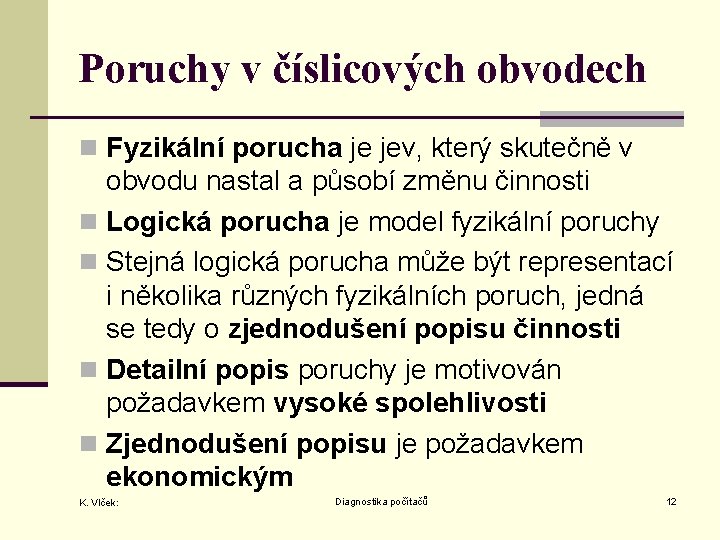 Poruchy v číslicových obvodech

Fyzikální porucha je jev, který skutečně v obvodu nastal a působí změnu činnosti

Logická porucha je model fyzikální poruchy

Stejná logická porucha může být representací i několika různých fyzikálních poruch, jedná se tedy o zjednodušení popisu činnosti

Detailní popis poruchy je motivován požadavkem vysoké spolehlivosti

Zjednodušení popisu je požadavkem ekonomickým

K. Vlček:

Diagnostika počítačů

12